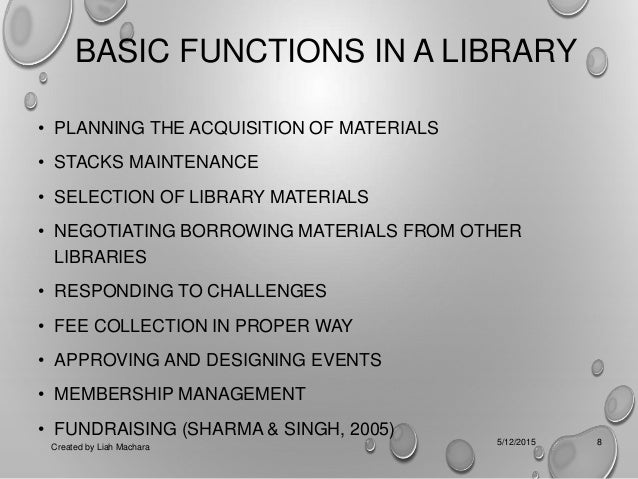 BASIC FUNCTIONS IN A LIBRARY

• PLANNING THE ACQUISITION OF MATERIALS
• STACKS MAINTENANCE
• SELECTION OF LIBRARY MATERIALS
• NEGOTIATING BORROWING MATERIALS FROM OTHER LIBRARIES
• RESPONDING TO CHALLENGES
• FEE COLLECTION IN PROPER WAY
• APPROVING AND DESIGNING EVENTS
• MEMBERSHIP MANAGEMENT
• FUNDRAISING (SHARMA & SINGH, 2005)

Created by Liah Machara

5/12/2015

8